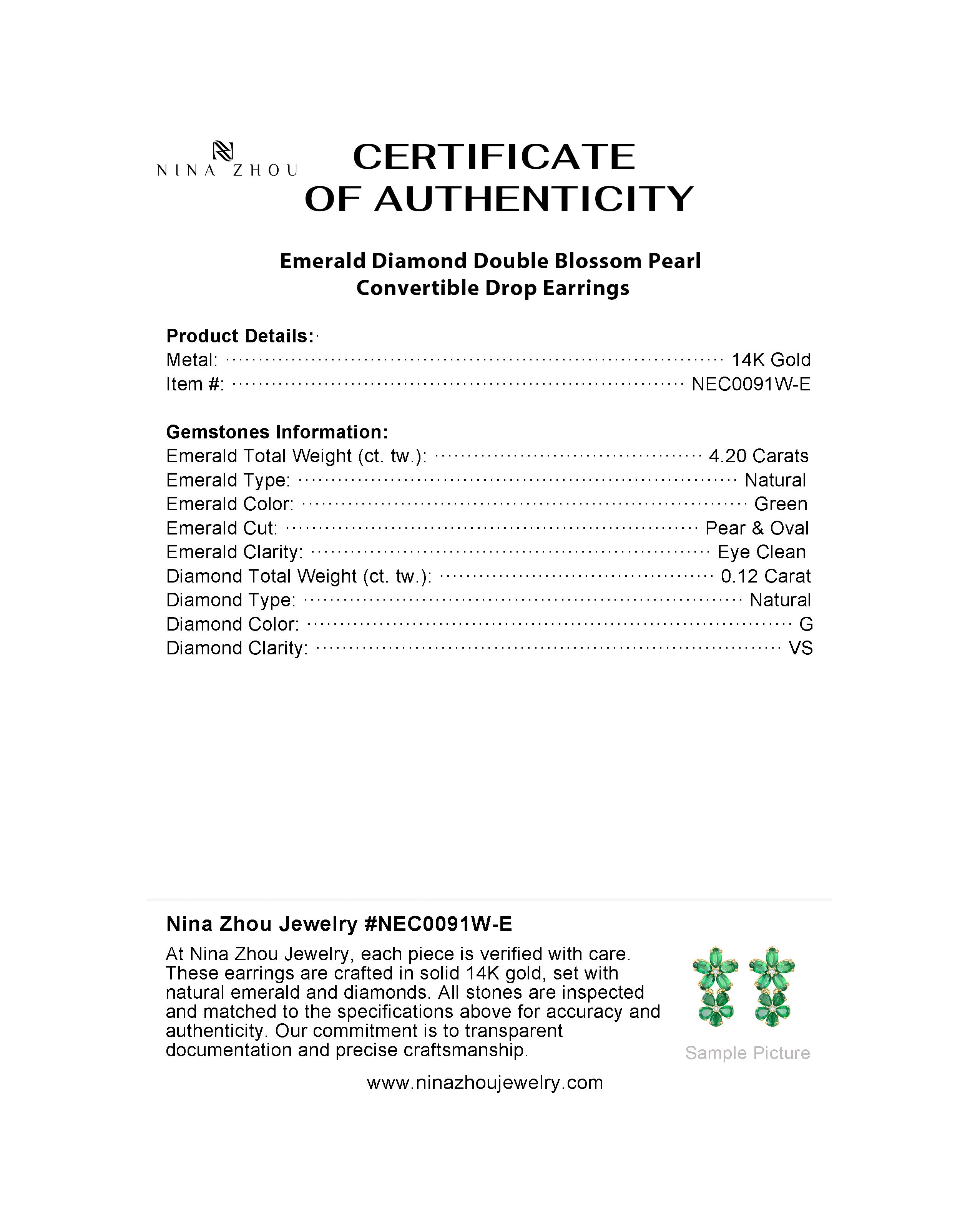 NINA ZHOU

CERTIFICATE OF AUTHENTICITY

Emerald Diamond Double Blossom Pearl Convertible Drop Earrings

Product Details:
Metal: 14K Gold
Item #: NEC0091W-E

Gemstones Information:
Emerald Total Weight (ct. tw.): 4.20 Carats
Emerald Type: Natural
Emerald Color: Green
Emerald Cut: Pear & Oval
Emerald Clarity: Eye Clean
Diamond Total Weight (ct. tw.): 0.12 Carat
Diamond Type: Natural
Diamond Color: G
Diamond Clarity: VS

Nina Zhou Jewelry #NEC0091W-E

At Nina Zhou Jewelry, each piece is verified with care. These earrings are crafted in solid 14K gold, set with natural emerald and diamonds. All stones are inspected and matched to the specifications above for accuracy and authenticity. Our commitment is to transparent documentation and precise craftsmanship.

Sample Picture

www.ninazhoujewelry.com